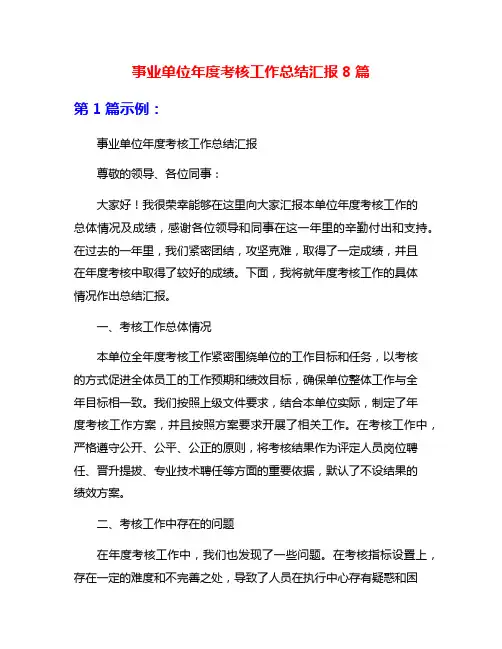 事业单位年度考核工作总结汇报 8 篇

第 1 篇示例：

事业单位年度考核工作总结汇报

尊敬的领导、各位同事：

大家好！我很荣幸能够在这里向大家汇报本单位年度考核工作的总体情况及成绩，感谢各位领导和同事在这一年里的辛勤付出和支持。在过去的一年里，我们紧密团结，攻坚克难，取得了一定成绩，并且在年度考核中取得了较好的成绩。下面，我将就年度考核工作的具体情况作出总结汇报。

一、考核工作总体情况

本单位全年度考核工作紧密围绕单位的工作目标和任务，以考核的方式促进全体员工的工作预期和绩效目标，确保单位整体工作与全年目标相一致。我们按照上级文件要求，结合本单位实际，制定了年度考核工作方案，并且按照方案要求开展了相关工作。在考核工作中，严格遵守公开、公平、公正的原则，将考核结果作为评定人员岗位聘任、晋升提拔、专业技术聘任等方面的重要依据，默认了不设结果的绩效方案。

二、考核工作中存在的问题

在年度考核工作中，我们也发现了一些问题。在考核指标设置上，存在一定的难度和不完善之处，导致了人员在执行中心存有疑惑和困